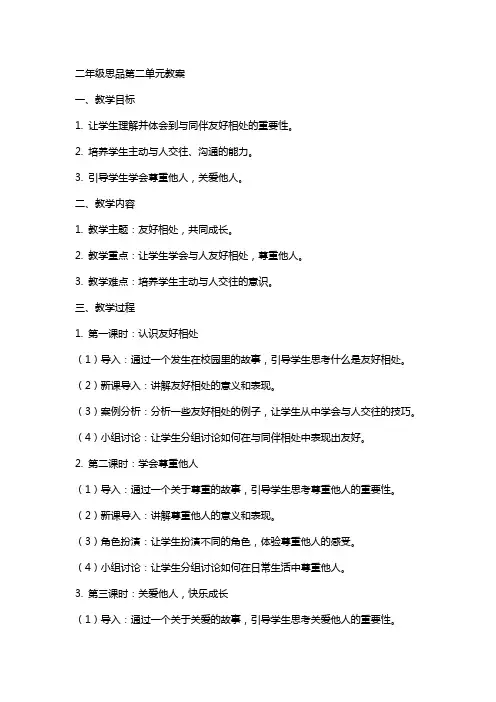 二年级思品第二单元教案

一、教学目标

1. 让学生理解并体会到与同伴友好相处的重要性。

2. 培养学生主动与人交往、沟通的能力。

3. 引导学生学会尊重他人，关爱他人。

二、教学内容

1. 教学主题：友好相处，共同成长。

2. 教学重点：让学生学会与人友好相处，尊重他人。

3. 教学难点：培养学生主动与人交往的意识。

三、教学过程

1. 第一课时：认识友好相处

（1）导入：通过一个发生在校园里的故事，引导学生思考什么是友好相处。

（2）新课导入：讲解友好相处的意义和表现。

（3）案例分析：分析一些友好相处的例子，让学生从中学会与人交往的技巧。

（4）小组讨论：让学生分组讨论如何在与同伴相处中表现出友好。

2. 第二课时：学会尊重他人

（1）导入：通过一个关于尊重的故事，引导学生思考尊重他人的重要性。

（2）新课导入：讲解尊重他人的意义和表现。

（3）角色扮演：让学生扮演不同的角色，体验尊重他人的感受。

（4）小组讨论：让学生分组讨论如何在日常生活中尊重他人。

3. 第三课时：关爱他人，快乐成长

（1）导入：通过一个关于关爱的故事，引导学生思考关爱他人的重要性。